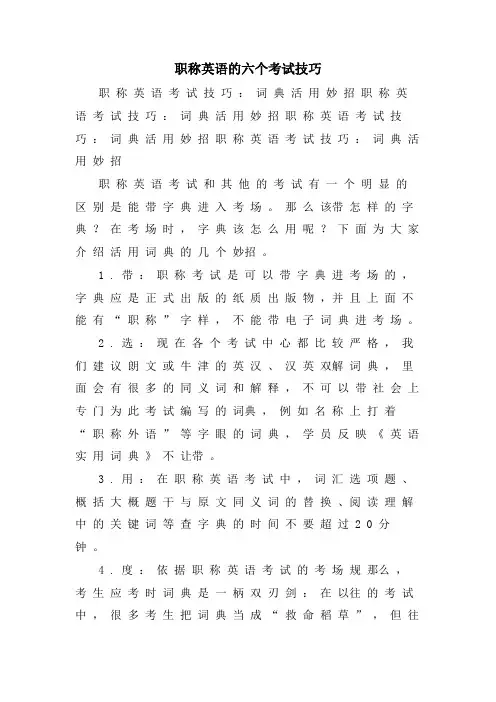 职称英语的六个考试技巧

职称英语考试技巧：词典活用妙招职称英语考试技巧：词典活用妙招职称英语考试技巧：词典活用妙招职称英语考试技巧：词典活用妙招

职称英语考试和其他的考试有一个明显的区别是能带字典进入考场。那么该带怎样的字典？在考场时，字典该怎么用呢？下面为大家介绍活用词典的几个妙招。

1．带：职称考试是可以带字典进考场的，字典应是正式出版的纸质出版物，并且上面不能有“职称”字样，不能带电子词典进考场。

2．选：现在各个考试中心都比较严格，我们建议朗文或牛津的英汉、汉英双解词典，里面会有很多的同义词和解释，不可以带社会上专门为此考试编写的词典，例如名称上打着“职称外语”等字眼的词典，学员反映《英语实用词典》不让带。

3．用：在职称英语考试中，词汇选项题、概括大概题干与原文同义词的替换、阅读理解中的关键词等查字典的时间不要超过20分钟。

4．度：依据职称英语考试的考场规那么，考生应考时词典是一柄双刃剑：在以往的考试中，很多考生把词典当成“救命稻草”，但往